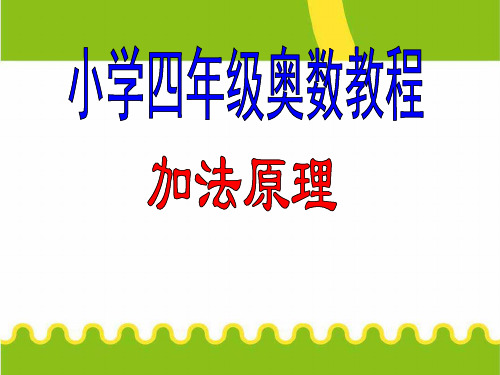 小学四年级奥数教程

加法原理